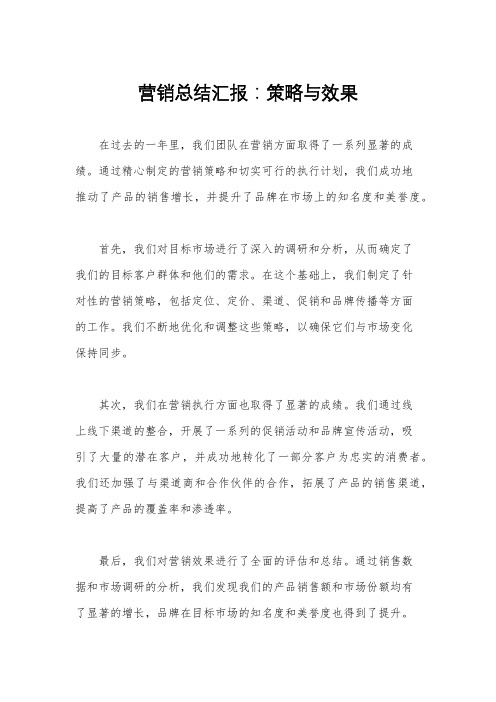 营销总结汇报：策略与效果

在过去的一年里，我们团队在营销方面取得了一系列显著的成绩。通过精心制定的营销策略和切实可行的执行计划，我们成功地推动了产品的销售增长，并提升了品牌在市场上的知名度和美誉度。

首先，我们对目标市场进行了深入的调研和分析，从而确定了我们的目标客户群体和他们的需求。在这个基础上，我们制定了针对性的营销策略，包括定位、定价、渠道、促销和品牌传播等方面的工作。我们不断地优化和调整这些策略，以确保它们与市场变化保持同步。

其次，我们在营销执行方面也取得了显著的成绩。我们通过线上线下渠道的整合，开展了一系列的促销活动和品牌宣传活动，吸引了大量的潜在客户，并成功地转化了一部分客户为忠实的消费者。我们还加强了与渠道商和合作伙伴的合作，拓展了产品的销售渠道，提高了产品的覆盖率和渗透率。

最后，我们对营销效果进行了全面的评估和总结。通过销售数据和市场调研的分析，我们发现我们的产品销售额和市场份额均有了显著的增长，品牌在目标市场的知名度和美誉度也得到了提升。